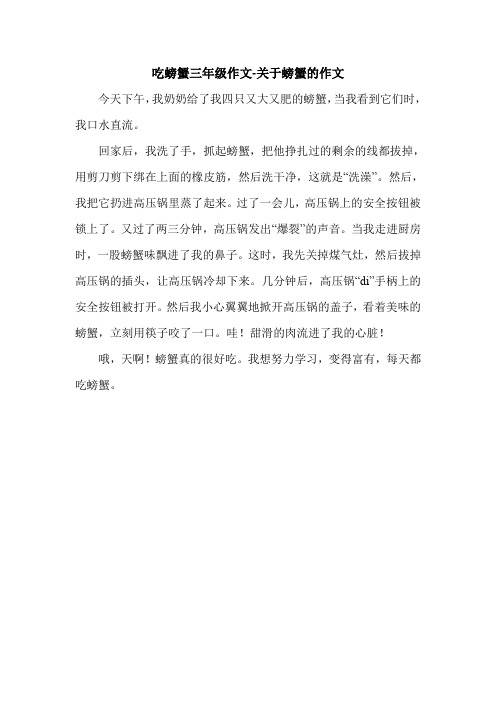 吃螃蟹三年级作文-关于螃蟹的作文

今天下午，我奶奶给了我四只又大又肥的螃蟹，当我看到它们时，我口水直流。

回家后，我洗了手，抓起螃蟹，把他挣扎过的剩余的线都拔掉，用剪刀剪下绑在上面的橡皮筋，然后洗干净，这就是“洗澡”。然后，我把它扔进高压锅里蒸了起来。过了一会儿，高压锅上的安全按钮被锁上了。又过了两三分钟，高压锅发出“爆裂”的声音。当我走进厨房时，一股螃蟹味飘进了我的鼻子。这时，我先关掉煤气灶，然后拔掉高压锅的插头，让高压锅冷却下来。几分钟后，高压锅“di”手柄上的安全按钮被打开。然后我小心翼翼地掀开高压锅的盖子，看着美味的螃蟹，立刻用筷子咬了一口。哇！甜滑的肉流进了我的心脏！

哦，天啊！螃蟹真的很好吃。我想努力学习，变得富有，每天都吃螃蟹。